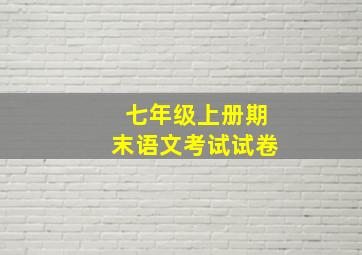 七年级上册期末语文考试试卷